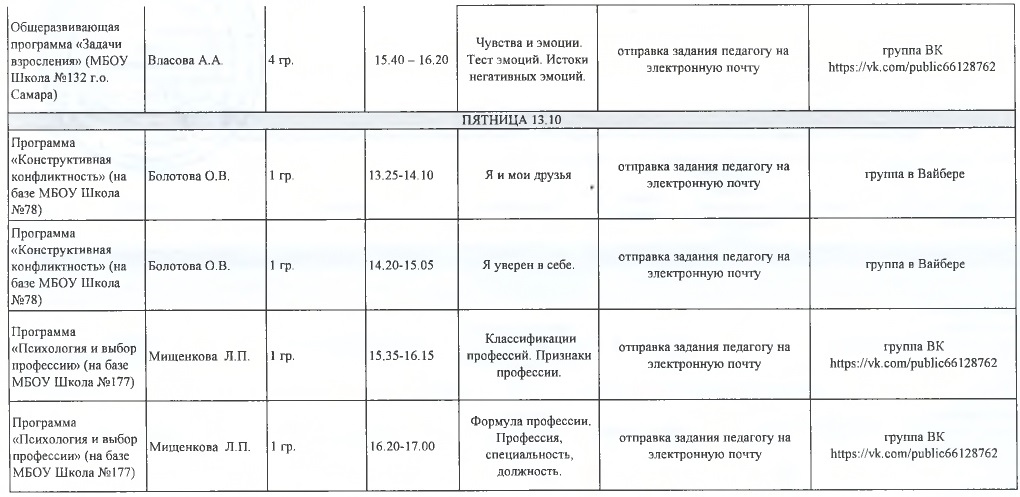 | | | | | | | |
|---|---|---|---|---|---|---|
| Общеразвивающая программа «Задачи взросления» (МБОУ Школа №132 г.о. Самара) | Власова А.А. | 4 гр. | 15.40 – 16.20 | Чувства и эмоции. Тест эмоций. Истоки негативных эмоций. | отправка задания педагогу на электронную почту | группа ВК https://vk.com/public66128762 |
| ПЯТНИЦА 13.10 | | | | | | |
| Программа «Конструктивная конфликтность» (на базе МБОУ Школа №78) | Болотова О.В. | 1 гр. | 13.25-14.10 | Я и мои друзья | отправка задания педагогу на электронную почту | группа в Вайбере |
| Программа «Конструктивная конфликтность» (на базе МБОУ Школа №78) | Болотова О.В. | 1 гр. | 14.20-15.05 | Я уверен в себе. | отправка задания педагогу на электронную почту | группа в Вайбере |
| Программа «Психология и выбор профессии» (на базе МБОУ Школа №177) | Мищенкова Л.П. | 1 гр. | 15.35-16.15 | Классификации профессий. Признаки профессии. | отправка задания педагогу на электронную почту | группа ВК https://vk.com/public66128762 |
| Программа «Психология и выбор профессии» (на базе МБОУ Школа №177) | Мищенкова Л.П. | 1 гр. | 16.20-17.00 | Формула профессии. Профессия, специальность, должность. | отправка задания педагогу на электронную почту | группа ВК https://vk.com/public66128762 |